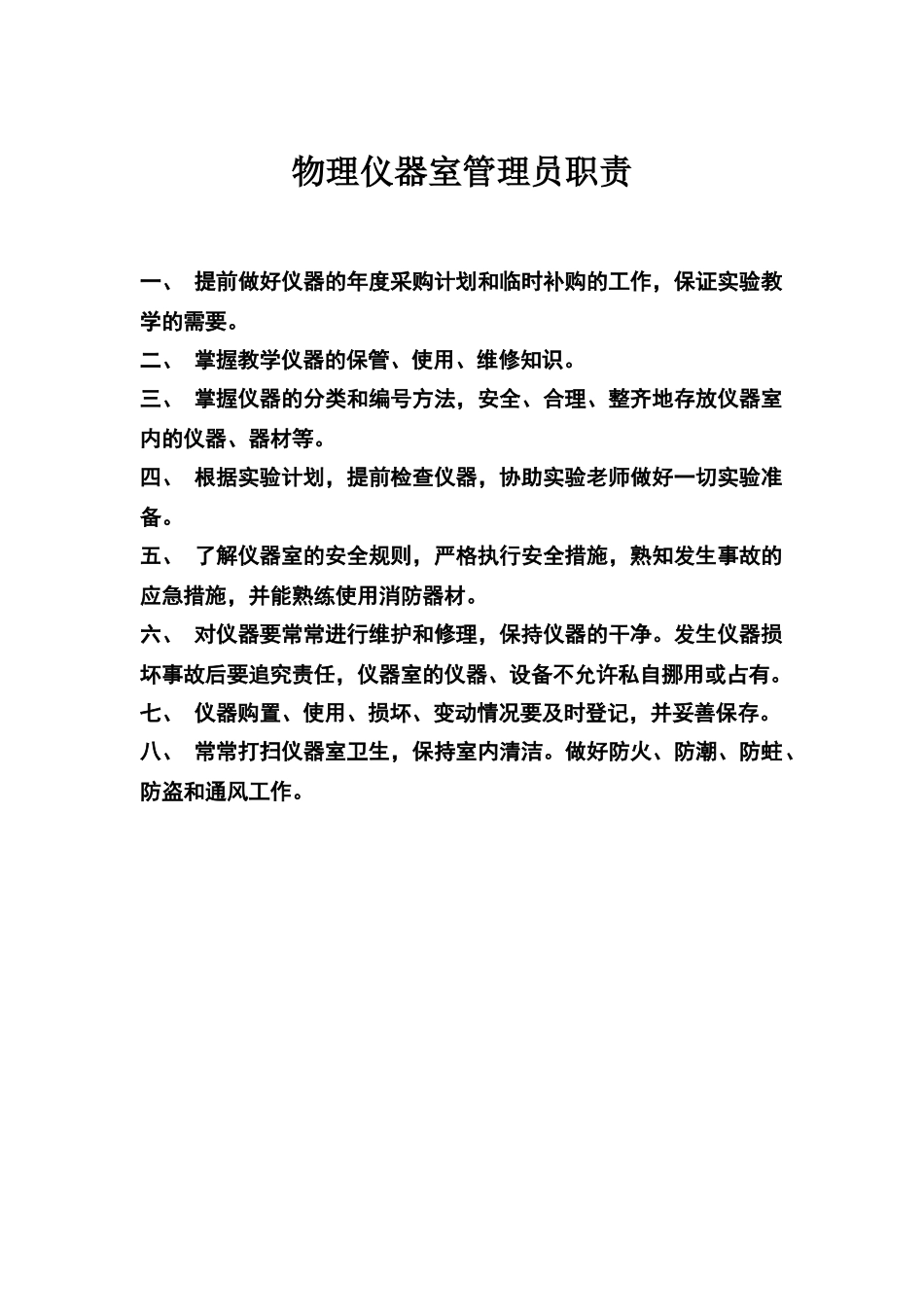 物理仪器室管理员职责

一、 提前做好仪器的年度采购计划和临时补购的工作，保证实验教学的需要。

二、 掌握教学仪器的保管、使用、维修知识。

三、 掌握仪器的分类和编号方法，安全、合理、整齐地存放仪器室内的仪器、器材等。

四、 根据实验计划，提前检查仪器，协助实验老师做好一切实验准备。

五、 了解仪器室的安全规则，严格执行安全措施，熟知发生事故的应急措施，并能熟练使用消防器材。

六、 对仪器要常常进行维护和修理，保持仪器的干净。发生仪器损坏事故后要追究责任，仪器室的仪器、设备不允许私自挪用或占有。

七、 仪器购置、使用、损坏、变动情况要及时登记，并妥善保存。

八、 常常打扫仪器室卫生，保持室内清洁。做好防火、防潮、防蛀、防盗和通风工作。